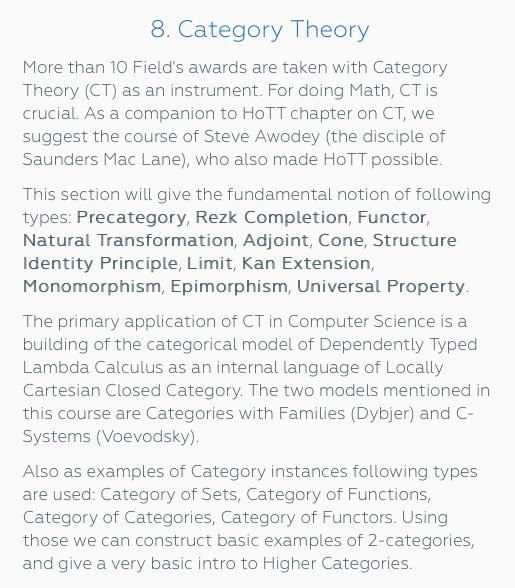 8. Category Theory

More than 10 Field's awards are taken with Category Theory (CT) as an instrument. For doing Math, CT is crucial. As a companion to HoTT chapter on CT, we suggest the course of Steve Awodey (the disciple of Saunders Mac Lane), who also made HoTT possible.

This section will give the fundamental notion of following types: Precategory, Rezk Completion, Functor, Natural Transformation, Adjoint, Cone, Structure Identity Principle, Limit, Kan Extension, Monomorphism, Epimorphism, Universal Property.

The primary application of CT in Computer Science is a building of the categorical model of Dependently Typed Lambda Calculus as an internal language of Locally Cartesian Closed Category. The two models mentioned in this course are Categories with Families (Dybjer) and C-Systems (Voevodsky).

Also as examples of Category instances following types are used: Category of Sets, Category of Functions, Category of Categories, Category of Functors. Using those we can construct basic examples of 2-categories, and give a very basic intro to Higher Categories.